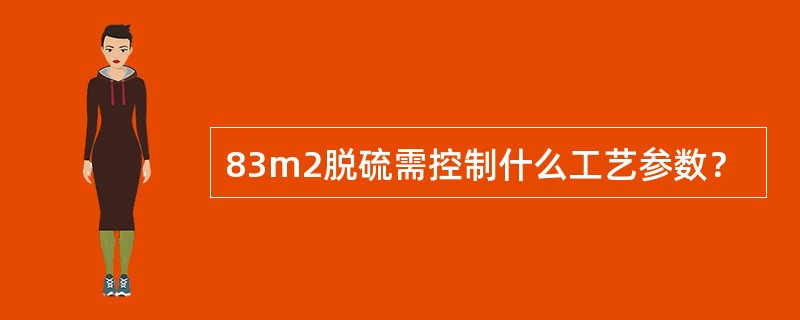 83m2脱硫需控制什么工艺参数？